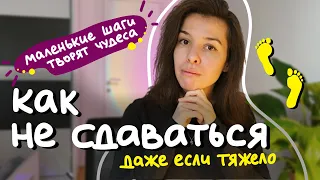 маленькие шаги творят чудеса

как не сдаваться

даже если тяжело